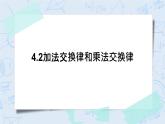 4.2加法交换律和乘法交换律